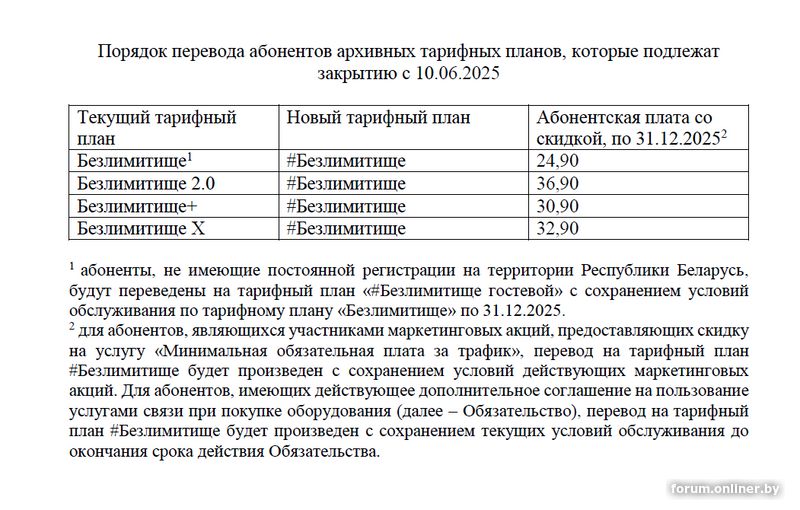 Порядок перевода абонентов архивных тарифных планов, которые подлежат закрытию с 10.06.2025

| Текущий тарифный план | Новый тарифный план | Абонентская плата со скидкой, по 31.12.2025$^2$ |
|---|---|---|
| Безлимитище$^1$ | #Безлимитище | 24,90 |
| Безлимитище 2.0 | #Безлимитище | 36,90 |
| Безлимитище+ | #Безлимитище | 30,90 |
| Безлимитище X | #Безлимитище | 32,90 |

$^1$ абоненты, не имеющие постоянной регистрации на территории Республики Беларусь, будут переведены на тарифный план «#Безлимитище гостевой» с сохранением условий обслуживания по тарифному плану «Безлимитище» по 31.12.2025.
$^2$ для абонентов, являющихся участниками маркетинговых акций, предоставляющих скидку на услугу «Минимальная обязательная плата за трафик», перевод на тарифный план #Безлимитище будет произведен с сохранением условий действующих маркетинговых акций. Для абонентов, имеющих действующее дополнительное соглашение на пользование услугами связи при покупке оборудования (далее – Обязательство), перевод на тарифный план #Безлимитище будет произведен с сохранением текущих условий обслуживания до окончания срока действия Обязательства.

forum.onliner.by